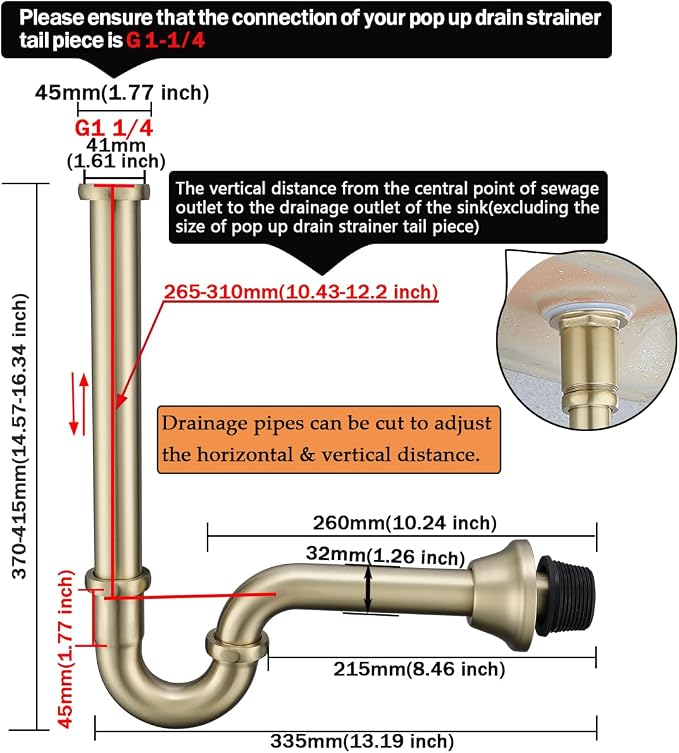 Please ensure that the connection of your pop up drain strainer tail piece is G 1-1/4

45mm(1.77 inch)

G1 1/4

41mm (1.61 inch)

The vertical distance from the central point of sewage outlet to the drainage outlet of the sink(excluding the size of pop up drain strainer tail piece)

265-310mm(10.43-12.2 inch)

370-415mm(14.57-16.34 inch)

Drainage pipes can be cut to adjust the horizontal & vertical distance.

260mm(10.24 inch)

32mm(1.26 inch)

45mm(1.77 inch)

215mm(8.46 inch)

335mm(13.19 inch)